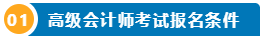 01 高级会计师考试报名条件